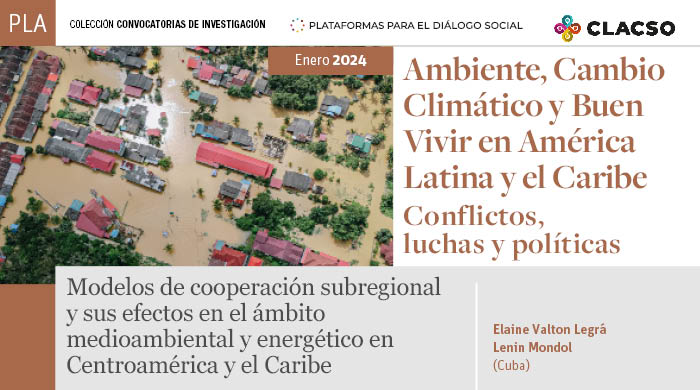 PLA

COLECCIÓN CONVOCATORIAS DE INVESTIGACIÓN

PLATAFORMAS PARA EL DIÁLOGO SOCIAL

CLACSO

Enero 2024

Ambiente, Cambio Climático y Buen Vivir en América Latina y el Caribe

Conflictos, luchas y políticas

Modelos de cooperación subregional y sus efectos en el ámbito medioambiental y energético en Centroamérica y el Caribe

Elaine Valton Legrá
Lenin Mondol
(Cuba)